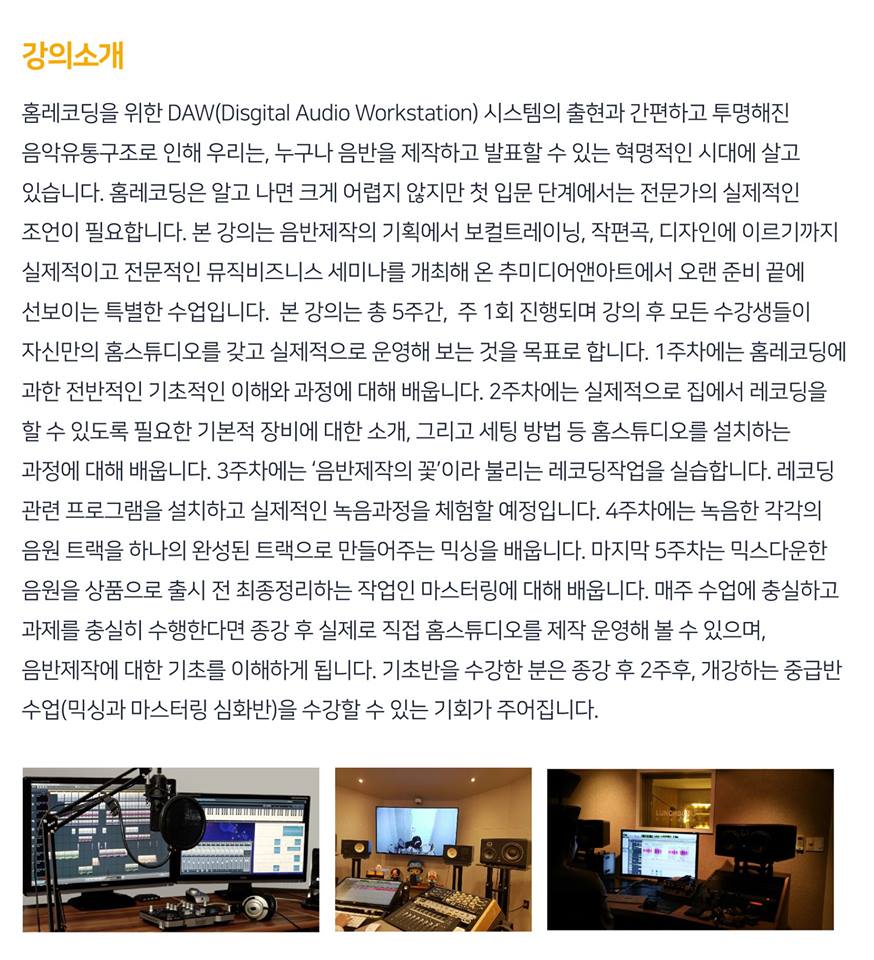 강의소개

홈레코딩을 위한 DAW(Disgital Audio Workstation) 시스템의 출현과 간편하고 투명해진 음악유통구조로 인해 우리는, 누구나 음반을 제작하고 발표할 수 있는 혁명적인 시대에 살고 있습니다. 홈레코딩은 알고 나면 크게 어렵지 않지만 첫 입문 단계에서는 전문가의 실제적인 조언이 필요합니다. 본 강의는 음반제작의 기획에서 보컬트레이닝, 작편곡, 디자인에 이르기까지 실제적이고 전문적인 뮤직비즈니스 세미나를 개최해 온 추미디어앤아트에서 오랜 준비 끝에 선보이는 특별한 수업입니다. 본 강의는 총 5주간, 주 1회 진행되며 강의 후 모든 수강생들이 자신만의 홈스튜디오를 갖고 실제적으로 운영해 보는 것을 목표로 합니다. 1주차에는 홈레코딩에 과한 전반적인 기초적인 이해와 과정에 대해 배웁니다. 2주차에는 실제적으로 집에서 레코딩을 할 수 있도록 필요한 기본적 장비에 대한 소개, 그리고 세팅 방법 등 홈스튜디오를 설치하는 과정에 대해 배웁니다. 3주차에는 '음반제작의 꽃'이라 불리는 레코딩작업을 실습합니다. 레코딩 관련 프로그램을 설치하고 실제적인 녹음과정을 체험할 예정입니다. 4주차에는 녹음한 각각의 음원 트랙을 하나의 완성된 트랙으로 만들어주는 믹싱을 배웁니다. 마지막 5주차는 믹스다운한 음원을 상품으로 출시 전 최종정리하는 작업인 마스터링에 대해 배웁니다. 매주 수업에 충실하고 과제를 충실히 수행한다면 종강 후 실제로 직접 홈스튜디오를 제작 운영해 볼 수 있으며, 음반제작에 대한 기초를 이해하게 됩니다. 기초반을 수강한 분은 종강 후 2주후, 개강하는 중급반 수업(믹싱과 마스터링 심화반)을 수강할 수 있는 기회가 주어집니다.